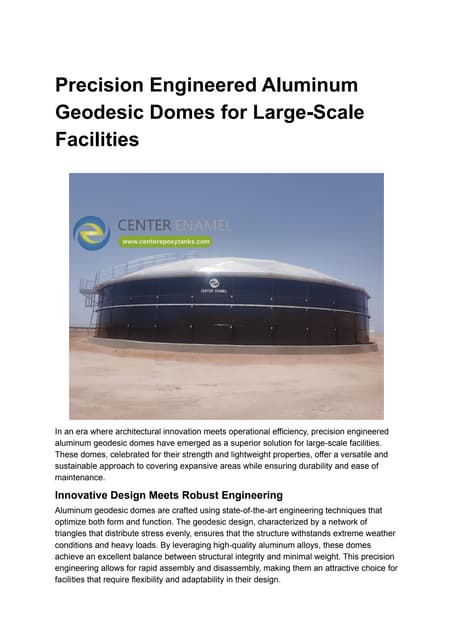 Precision Engineered Aluminum Geodesic Domes for Large-Scale Facilities

CENTER ENAMEL
www.centerepoxytanks.com

CENTER ENAMEL

In an era where architectural innovation meets operational efficiency, precision engineered aluminum geodesic domes have emerged as a superior solution for large-scale facilities. These domes, celebrated for their strength and lightweight properties, offer a versatile and sustainable approach to covering expansive areas while ensuring durability and ease of maintenance.

Innovative Design Meets Robust Engineering

Aluminum geodesic domes are crafted using state-of-the-art engineering techniques that optimize both form and function. The geodesic design, characterized by a network of triangles that distribute stress evenly, ensures that the structure withstands extreme weather conditions and heavy loads. By leveraging high-quality aluminum alloys, these domes achieve an excellent balance between structural integrity and minimal weight. This precision engineering allows for rapid assembly and disassembly, making them an attractive choice for facilities that require flexibility and adaptability in their design.